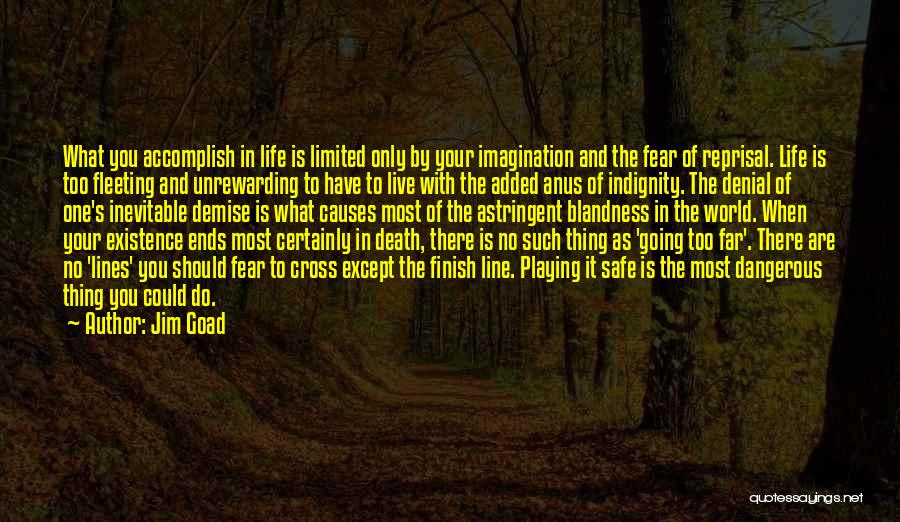 What you accomplish in life is limited only by your imagination and the fear of reprisal. Life is too fleeting and unrewarding to have to live with the added anus of indignity. The denial of one's inevitable demise is what causes most of the astringent blandness in the world. When your existence ends most certainly in death, there is no such thing as 'going too far'. There are no 'lines' you should fear to cross except the finish line. Playing it safe is the most dangerous thing you could do.

Author: Jim Goad

quotessayings.net